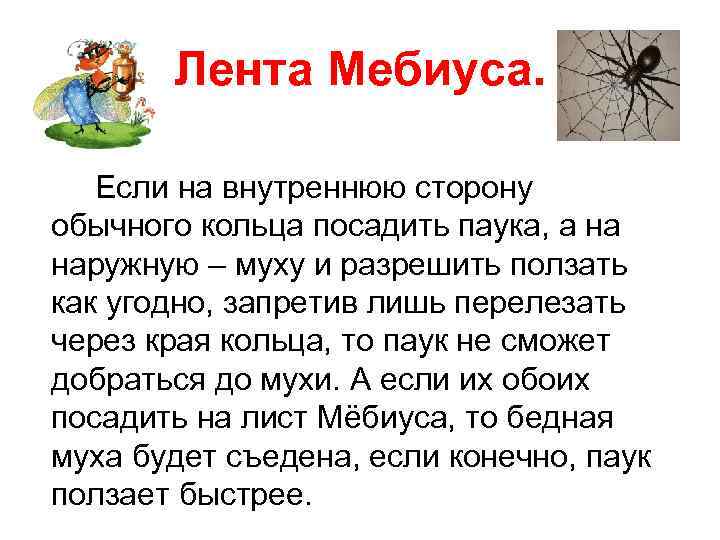 Лента Мебиуса.

Если на внутреннюю сторону обычного кольца посадить паука, а на наружную – муху и разрешить ползать как угодно, запретив лишь перелезать через края кольца, то паук не сможет добраться до мухи. А если их обоих посадить на лист Мёбиуса, то бедная муха будет съедена, если конечно, паук ползает быстрее.